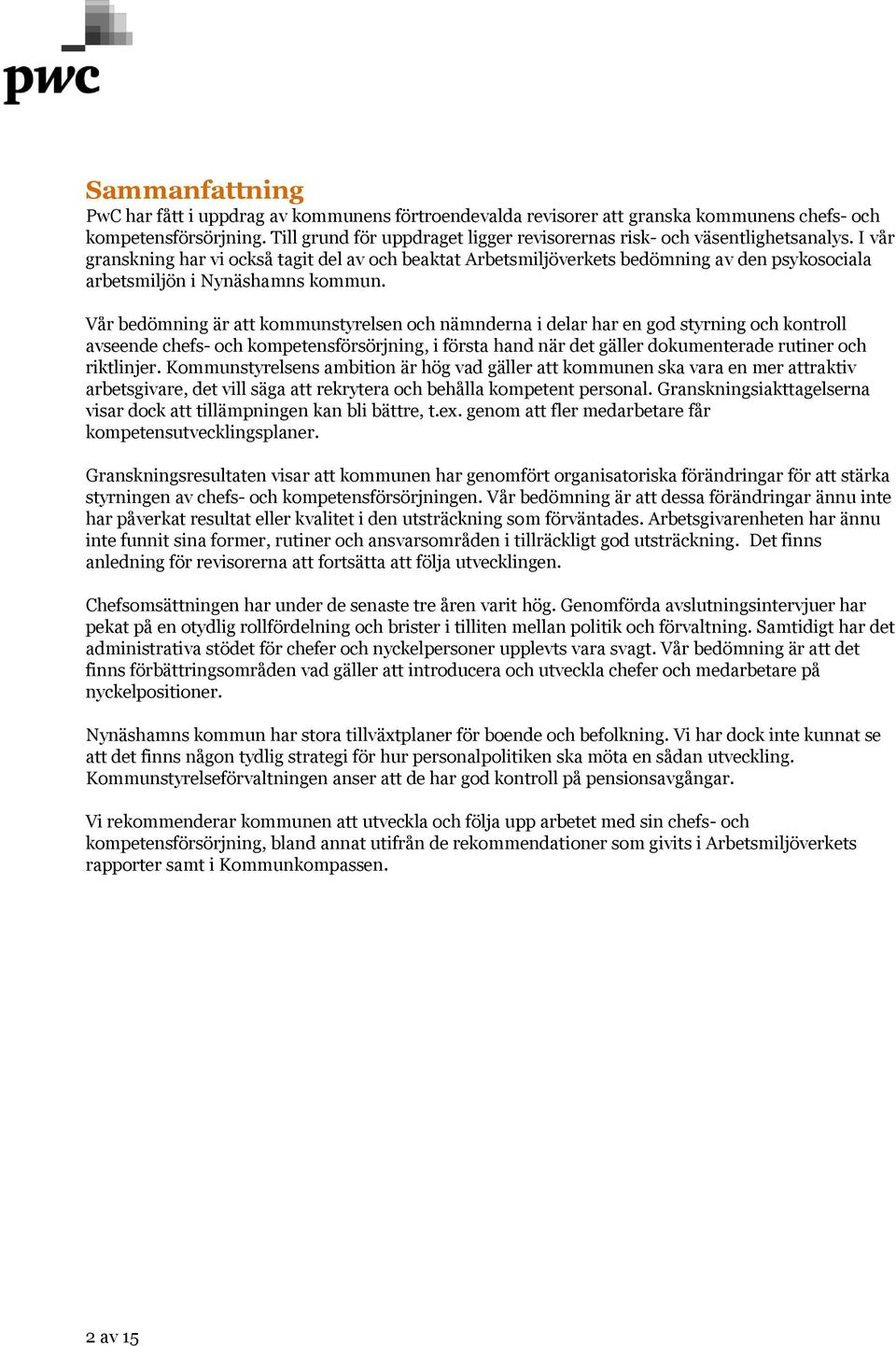 pwc

Sammanfattning

PwC har fått i uppdrag av kommunens förtroendevalda revisorer att granska kommunens chefs- och kompetensförsörjning. Till grund för uppdraget ligger revisorernas risk- och väsentlighetsanalys. I vår granskning har vi också tagit del av och beaktat Arbetsmiljöverkets bedömning av den psykosociala arbetsmiljön i Nynäshamns kommun.

Vår bedömning är att kommunstyrelsen och nämnderna i delar har en god styrning och kontroll avseende chefs- och kompetensförsörjning, i första hand när det gäller dokumenterade rutiner och riktlinjer. Kommunstyrelsens ambition är hög vad gäller att kommunen ska vara en mer attraktiv arbetsgivare, det vill säga att rekrytera och behålla kompetent personal. Granskningsiakttagelserna visar dock att tillämpningen kan bli bättre, t.ex. genom att fler medarbetare får kompetensutvecklingsplaner.

Granskningsresultaten visar att kommunen har genomfört organisatoriska förändringar för att stärka styrningen av chefs- och kompetensförsörjningen. Vår bedömning är att dessa förändringar ännu inte har påverkat resultat eller kvalitet i den utsträckning som förväntades. Arbetsgivarenheten har ännu inte funnit sina former, rutiner och ansvarsområden i tillräckligt god utsträckning. Det finns anledning för revisorerna att fortsätta att följa utvecklingen.

Chefsomsättningen har under de senaste tre åren varit hög. Genomförda avslutningsintervjuer har pekat på en otydlig rollfördelning och brister i tilliten mellan politik och förvaltning. Samtidigt har det administrativa stödet för chefer och nyckelpersoner upplevts vara svagt. Vår bedömning är att det finns förbättringsområden vad gäller att introducera och utveckla chefer och medarbetare på nyckelpositioner.

Nynäshamns kommun har stora tillväxtplaner för boende och befolkning. Vi har dock inte kunnat se att det finns någon tydlig strategi för hur personalpolitiken ska möta en sådan utveckling. Kommunstyrelseförvaltningen anser att de har god kontroll på pensionsavgångar.

Vi rekommenderar kommunen att utveckla och följa upp arbetet med sin chefs- och kompetensförsörjning, bland annat utifrån de rekommendationer som givits i Arbetsmiljöverkets rapporter samt i Kommunkompassen.

2 av 15